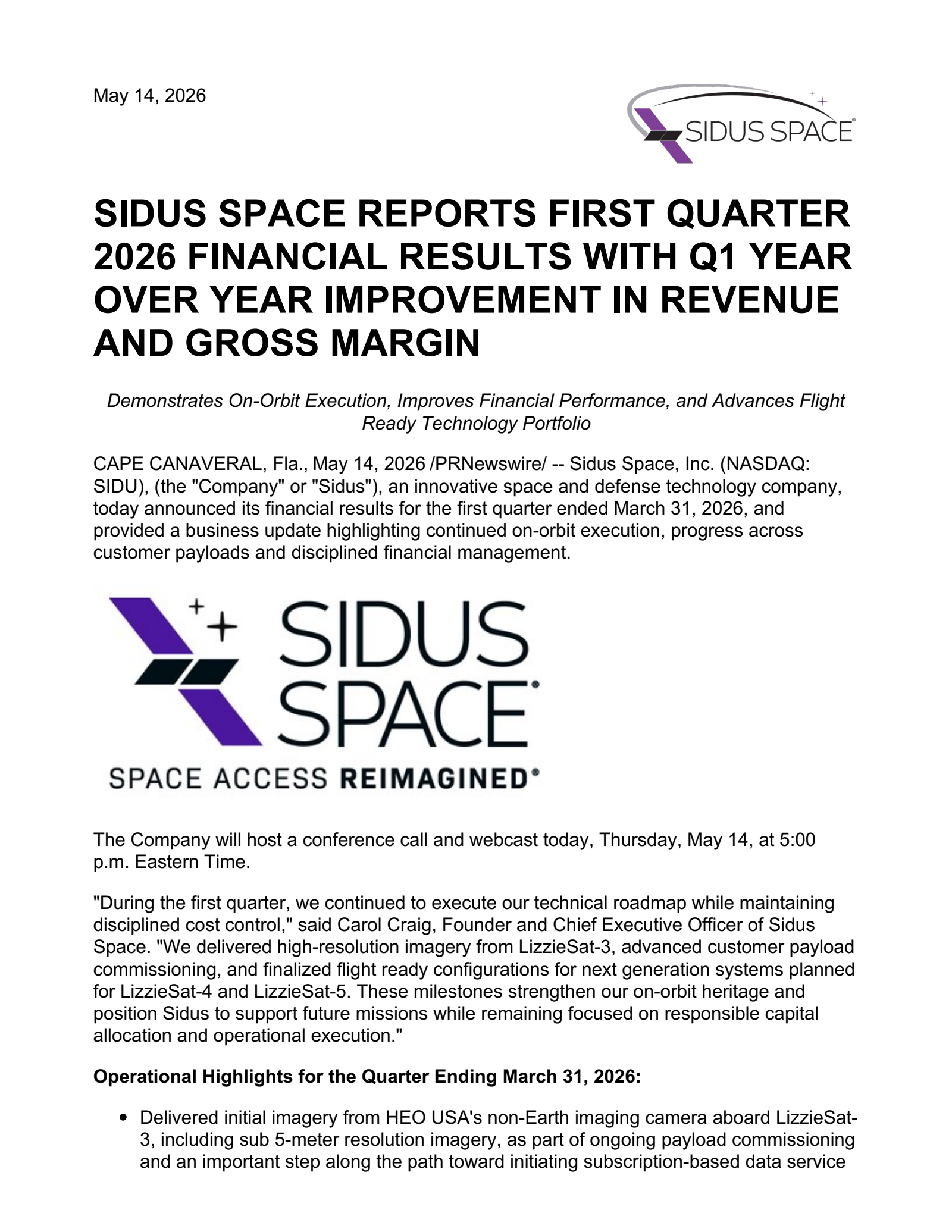 May 14, 2026

SIDUS SPACE®

SIDUS SPACE REPORTS FIRST QUARTER 2026 FINANCIAL RESULTS WITH Q1 YEAR OVER YEAR IMPROVEMENT IN REVENUE AND GROSS MARGIN

Demonstrates On-Orbit Execution, Improves Financial Performance, and Advances Flight Ready Technology Portfolio

CAPE CANAVERAL, Fla., May 14, 2026 /PRNewswire/ -- Sidus Space, Inc. (NASDAQ: SIDU), (the "Company" or "Sidus"), an innovative space and defense technology company, today announced its financial results for the first quarter ended March 31, 2026, and provided a business update highlighting continued on-orbit execution, progress across customer payloads and disciplined financial management.

SIDUS SPACE®
SPACE ACCESS REIMAGINED®

The Company will host a conference call and webcast today, Thursday, May 14, at 5:00 p.m. Eastern Time.

"During the first quarter, we continued to execute our technical roadmap while maintaining disciplined cost control," said Carol Craig, Founder and Chief Executive Officer of Sidus Space. "We delivered high-resolution imagery from LizzieSat-3, advanced customer payload commissioning, and finalized flight ready configurations for next generation systems planned for LizzieSat-4 and LizzieSat-5. These milestones strengthen our on-orbit heritage and position Sidus to support future missions while remaining focused on responsible capital allocation and operational execution."

Operational Highlights for the Quarter Ending March 31, 2026:

• Delivered initial imagery from HEO USA's non-Earth imaging camera aboard LizzieSat-3, including sub 5-meter resolution imagery, as part of ongoing payload commissioning and an important step along the path toward initiating subscription-based data service